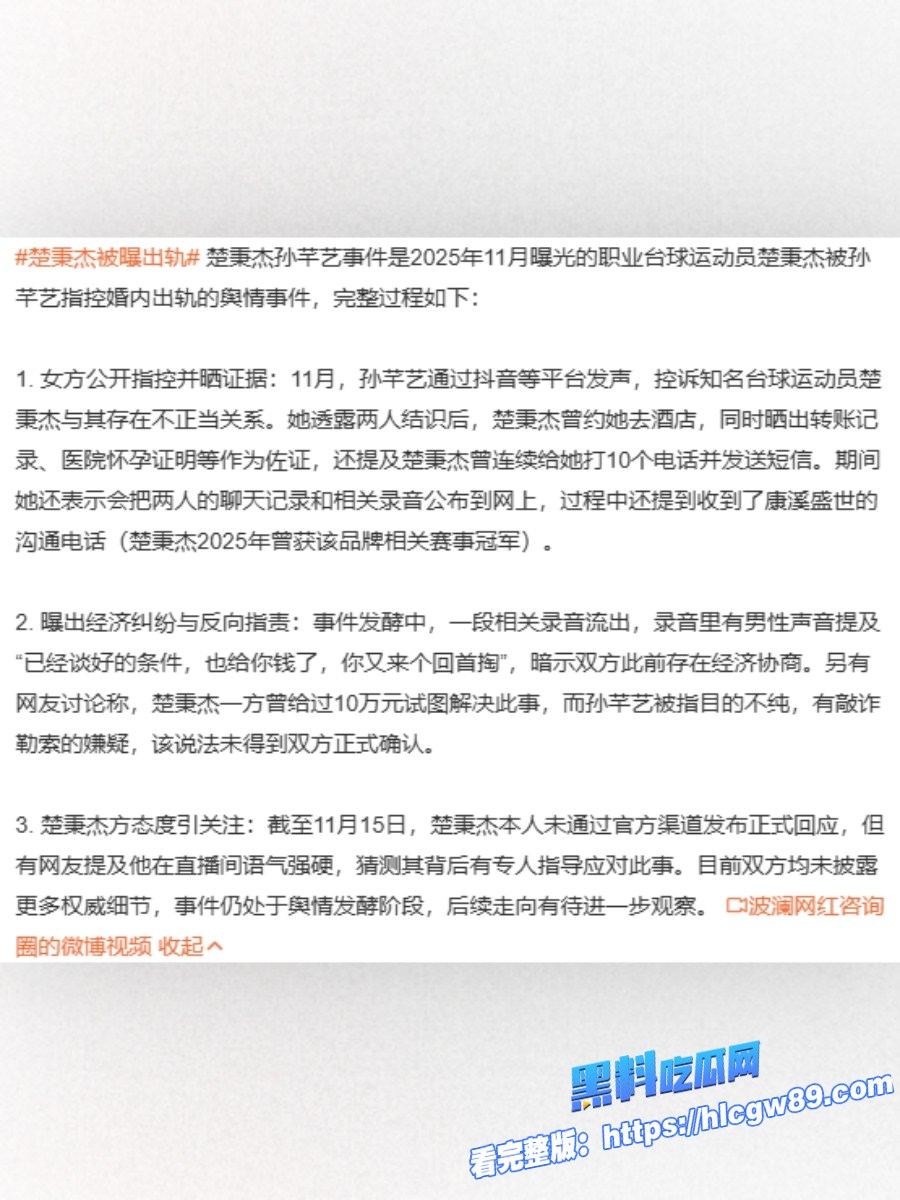 #楚秉杰被曝出轨# 楚秉杰孙芊艺事件是2025年11月曝光的职业台球运动员楚秉杰被孙芊艺指控婚内出轨的舆情事件，完整过程如下：

1. 女方公开指控并晒证据：11月，孙芊艺通过抖音等平台发声，控诉知名台球运动员楚秉杰与其存在不正当关系。她透露两人结识后，楚秉杰曾约她去酒店，同时晒出转账记录、医院怀孕证明等作为佐证，还提及楚秉杰曾连续给她打10个电话并发送短信。期间她还表示会把两人的聊天记录和相关录音公布到网上，过程中还提到收到了康溪盛世的沟通电话（楚秉杰2025年曾获该品牌相关赛事冠军）。

2. 曝出经济纠纷与反向指责：事件发酵中，一段相关录音流出，录音里有男性声音提及“已经谈好的条件，也给你钱了，你又来个回首掏”，暗示双方此前存在经济协商。另有网友讨论称，楚秉杰一方曾给过10万元试图解决此事，而孙芊艺被指目的不纯，有敲诈勒索的嫌疑，该说法未得到双方正式确认。

3. 楚秉杰方态度引关注：截至11月15日，楚秉杰本人未通过官方渠道发布正式回应，但有网友提及他在直播间语气强硬，猜测其背后有专人指导应对此事。目前双方均未披露更多权威细节，事件仍处于舆情发酵阶段，后续走向有待进一步观察。 波澜网红咨询圈的微博视频 收起

黑料吃瓜网
看完整版：https://hlcgw89.com